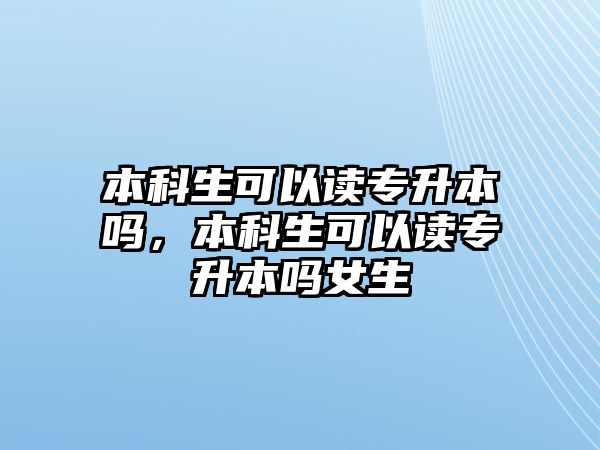 本科生可以读专升本吗，本科生可以读专升本吗女生